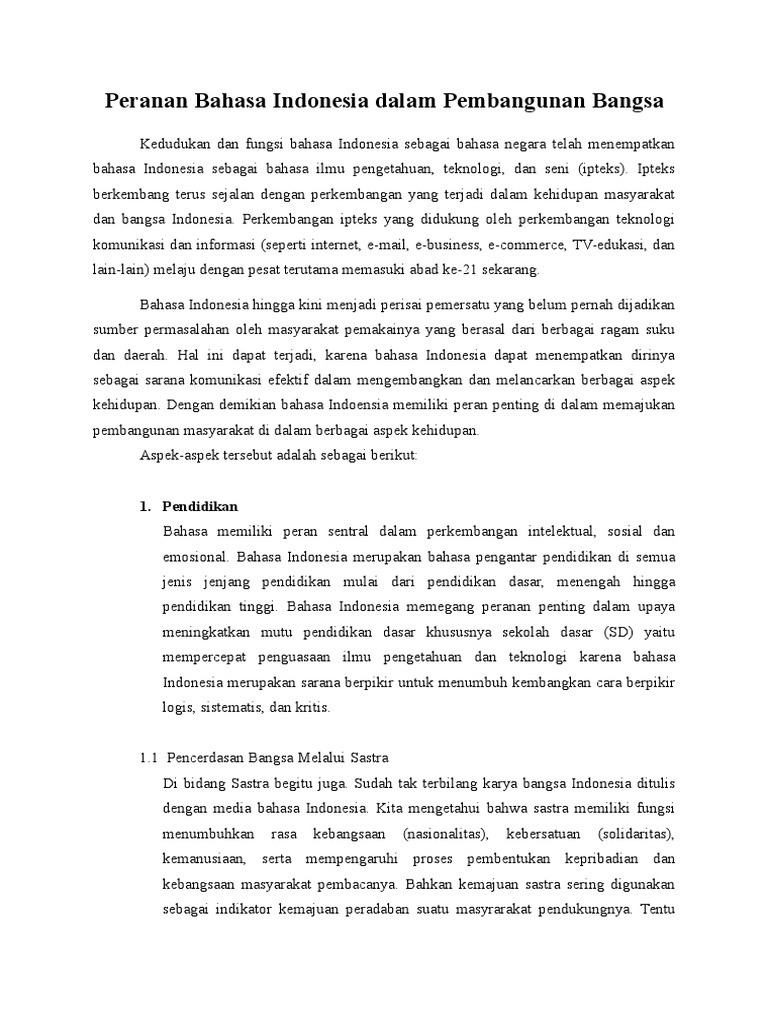 Peranan Bahasa Indonesia dalam Pembangunan Bangsa

Kedudukan dan fungsi bahasa Indonesia sebagai bahasa negara telah menempatkan bahasa Indonesia sebagai bahasa ilmu pengetahuan, teknologi, dan seni (ipteks). Ipteks berkembang terus sejalan dengan perkembangan yang terjadi dalam kehidupan masyarakat dan bangsa Indonesia. Perkembangan ipteks yang didukung oleh perkembangan teknologi komunikasi dan informasi (seperti internet, e-mail, e-business, e-commerce, TV-edukasi, dan lain-lain) melaju dengan pesat terutama memasuki abad ke-21 sekarang.

Bahasa Indonesia hingga kini menjadi perisai pemersatu yang belum pernah dijadikan sumber permasalahan oleh masyarakat pemakainya yang berasal dari berbagai ragam suku dan daerah. Hal ini dapat terjadi, karena bahasa Indonesia dapat menempatkan dirinya sebagai sarana komunikasi efektif dalam mengembangkan dan melancarkan berbagai aspek kehidupan. Dengan demikian bahasa Indoensia memiliki peran penting di dalam memajukan pembangunan masyarakat di dalam berbagai aspek kehidupan.

Aspek-aspek tersebut adalah sebagai berikut:

1. Pendidikan

Bahasa memiliki peran sentral dalam perkembangan intelektual, sosial dan emosional. Bahasa Indonesia merupakan bahasa pengantar pendidikan di semua jenis jenjang pendidikan mulai dari pendidikan dasar, menengah hingga pendidikan tinggi. Bahasa Indonesia memegang peranan penting dalam upaya meningkatkan mutu pendidikan dasar khususnya sekolah dasar (SD) yaitu mempercepat penguasaan ilmu pengetahuan dan teknologi karena bahasa Indonesia merupakan sarana berpikir untuk menumbuh kembangkan cara berpikir logis, sistematis, dan kritis.

1.1 Pencerdasan Bangsa Melalui Sastra

Di bidang Sastra begitu juga. Sudah tak terbilang karya bangsa Indonesia ditulis dengan media bahasa Indonesia. Kita mengetahui bahwa sastra memiliki fungsi menumbuhkan rasa kebangsaan (nasionalitas), kebersatuan (solidaritas), kemanusiaan, serta mempengaruhi proses pembentukan kepribadian dan kebangsaan masyarakat pembacanya. Bahkan kemajuan sastra sering digunakan sebagai indikator kemajuan peradaban suatu masyrarakat pendukungnya. Tentu